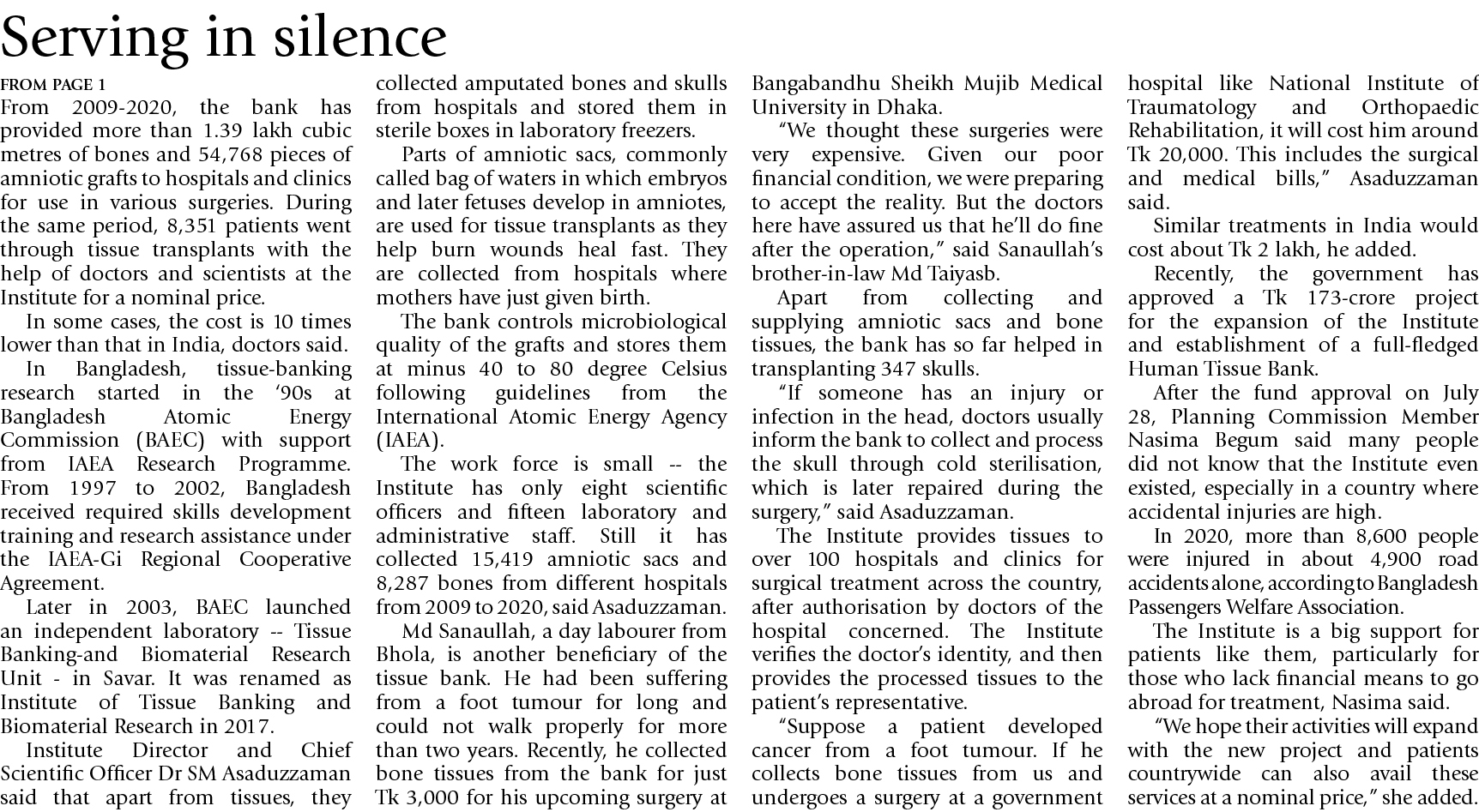 Serving in silence

FROM PAGE 1

From 2009-2020, the bank has provided more than 1.39 lakh cubic metres of bones and 54,768 pieces of amniotic grafts to hospitals and clinics for use in various surgeries. During the same period, 8,351 patients went through tissue transplants with the help of doctors and scientists at the Institute for a nominal price.

In some cases, the cost is 10 times lower than that in India, doctors said.

In Bangladesh, tissue-banking research started in the '90s at Bangladesh Atomic Energy Commission (BAEC) with support from IAEA Research Programme. From 1997 to 2002, Bangladesh received required skills development training and research assistance under the IAEA-Gi Regional Cooperative Agreement.

Later in 2003, BAEC launched an independent laboratory -- Tissue Banking-and Biomaterial Research Unit - in Savar. It was renamed as Institute of Tissue Banking and Biomaterial Research in 2017.

Institute Director and Chief Scientific Officer Dr SM Asaduzzaman said that apart from tissues, they collected amputated bones and skulls from hospitals and stored them in sterile boxes in laboratory freezers.

Parts of amniotic sacs, commonly called bag of waters in which embryos and later fetuses develop in amniotes, are used for tissue transplants as they help burn wounds heal fast. They are collected from hospitals where mothers have just given birth.

The bank controls microbiological quality of the grafts and stores them at minus 40 to 80 degree Celsius following guidelines from the International Atomic Energy Agency (IAEA).

The work force is small -- the Institute has only eight scientific officers and fifteen laboratory and administrative staff. Still it has collected 15,419 amniotic sacs and 8,287 bones from different hospitals from 2009 to 2020, said Asaduzzaman.

Md Sanaullah, a day labourer from Bhola, is another beneficiary of the tissue bank. He had been suffering from a foot tumour for long and could not walk properly for more than two years. Recently, he collected bone tissues from the bank for just Tk 3,000 for his upcoming surgery at Bangabandhu Sheikh Mujib Medical University in Dhaka.

"We thought these surgeries were very expensive. Given our poor financial condition, we were preparing to accept the reality. But the doctors here have assured us that he'll do fine after the operation," said Sanaullah's brother-in-law Md Taiyasb.

Apart from collecting and supplying amniotic sacs and bone tissues, the bank has so far helped in transplanting 347 skulls.

"If someone has an injury or infection in the head, doctors usually inform the bank to collect and process the skull through cold sterilisation, which is later repaired during the surgery," said Asaduzzaman.

The Institute provides tissues to over 100 hospitals and clinics for surgical treatment across the country, after authorisation by doctors of the hospital concerned. The Institute verifies the doctor's identity, and then provides the processed tissues to the patient's representative.

"Suppose a patient developed cancer from a foot tumour. If he collects bone tissues from us and undergoes a surgery at a government hospital like National Institute of Traumatology and Orthopaedic Rehabilitation, it will cost him around Tk 20,000. This includes the surgical and medical bills," Asaduzzaman said.

Similar treatments in India would cost about Tk 2 lakh, he added.

Recently, the government has approved a Tk 173-crore project for the expansion of the Institute and establishment of a full-fledged Human Tissue Bank.

After the fund approval on July 28, Planning Commission Member Nasima Begum said many people did not know that the Institute even existed, especially in a country where accidental injuries are high.

In 2020, more than 8,600 people were injured in about 4,900 road accidents alone, according to Bangladesh Passengers Welfare Association.

The Institute is a big support for patients like them, particularly for those who lack financial means to go abroad for treatment, Nasima said.

"We hope their activities will expand with the new project and patients countrywide can also avail these services at a nominal price," she added.